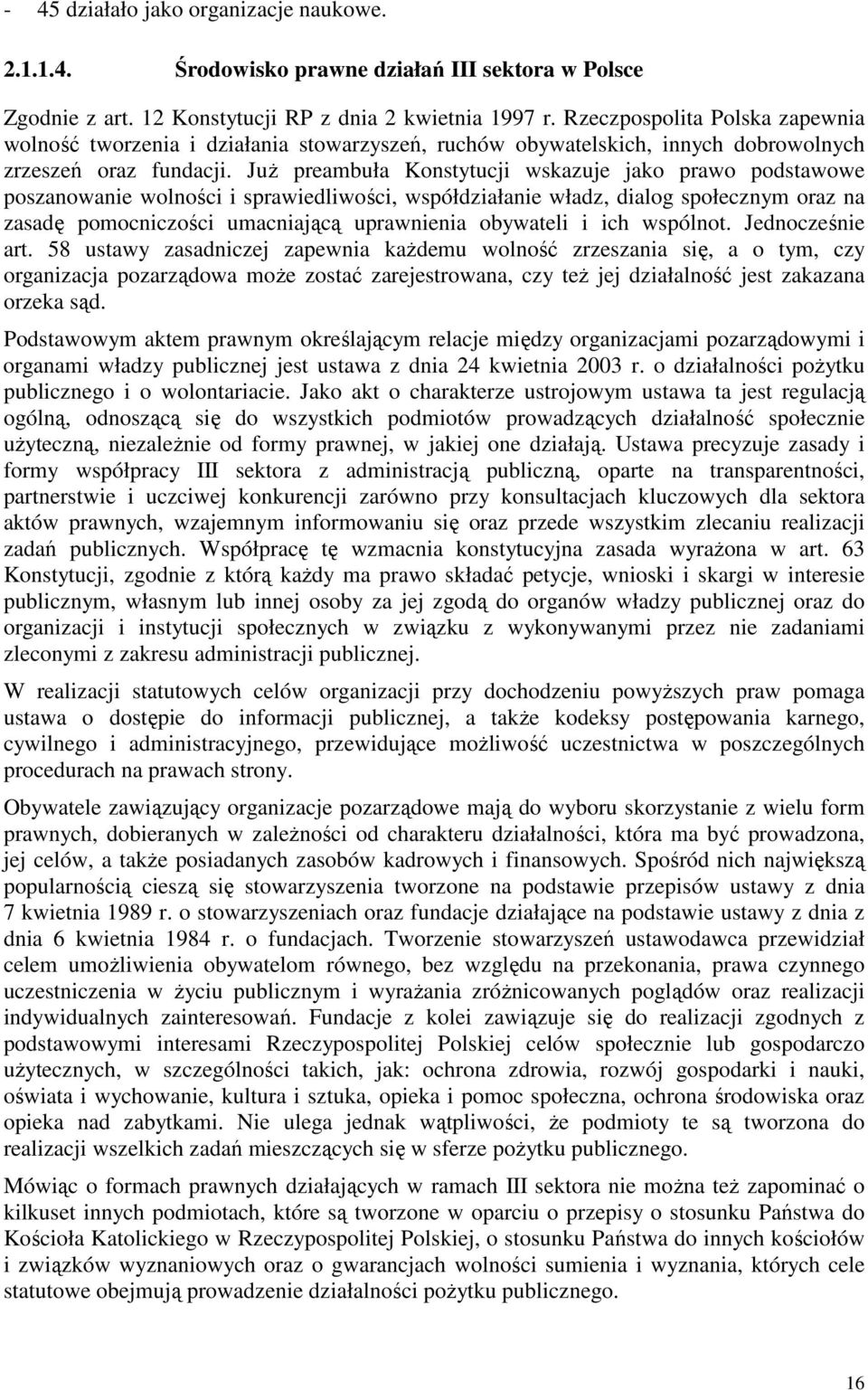 - 45 działało jako organizacje naukowe.

2.1.1.4. Środowisko prawne działań III sektora w Polsce

Zgodnie z art. 12 Konstytucji RP z dnia 2 kwietnia 1997 r. Rzeczpospolita Polska zapewnia wolność tworzenia i działania stowarzyszeń, ruchów obywatelskich, innych dobrowolnych zrzeszeń oraz fundacji. Już preambuła Konstytucji wskazuje jako prawo podstawowe poszanowanie wolności i sprawiedliwości, współdziałanie władz, dialog społecznym oraz na zasadę pomocniczości umacniającą uprawnienia obywateli i ich wspólnot. Jednocześnie art. 58 ustawy zasadniczej zapewnia każdemu wolność zrzeszania się, a o tym, czy organizacja pozarządowa może zostać zarejestrowana, czy też jej działalność jest zakazana orzeka sąd.

Podstawowym aktem prawnym określającym relacje między organizacjami pozarządowymi i organami władzy publicznej jest ustawa z dnia 24 kwietnia 2003 r. o działalności pożytku publicznego i o wolontariacie. Jako akt o charakterze ustrojowym ustawa ta jest regulacją ogólną, odnoszącą się do wszystkich podmiotów prowadzących działalność społecznie użyteczną, niezależnie od formy prawnej, w jakiej one działają. Ustawa precyzuje zasady i formy współpracy III sektora z administracją publiczną, oparte na transparentności, partnerstwie i uczciwej konkurencji zarówno przy konsultacjach kluczowych dla sektora aktów prawnych, wzajemnym informowaniu się oraz przede wszystkim zlecaniu realizacji zadań publicznych. Współpracę tę wzmacnia konstytucyjna zasada wyrażona w art. 63 Konstytucji, zgodnie z którą każdy ma prawo składać petycje, wnioski i skargi w interesie publicznym, własnym lub innej osoby za jej zgodą do organów władzy publicznej oraz do organizacji i instytucji społecznych w związku z wykonywanymi przez nie zadaniami zleconymi z zakresu administracji publicznej.

W realizacji statutowych celów organizacji przy dochodzeniu powyższych praw pomaga ustawa o dostępie do informacji publicznej, a także kodeksy postępowania karnego, cywilnego i administracyjnego, przewidujące możliwość uczestnictwa w poszczególnych procedurach na prawach strony.

Obywatele zawiązujący organizacje pozarządowe mają do wyboru skorzystanie z wielu form prawnych, dobieranych w zależności od charakteru działalności, która ma być prowadzona, jej celów, a także posiadanych zasobów kadrowych i finansowych. Spośród nich największą popularnością cieszą się stowarzyszenia tworzone na podstawie przepisów ustawy z dnia 7 kwietnia 1989 r. o stowarzyszeniach oraz fundacje działające na podstawie ustawy z dnia z dnia 6 kwietnia 1984 r. o fundacjach. Tworzenie stowarzyszeń ustawodawca przewidział celem umożliwienia obywatelom równego, bez względu na przekonania, prawa czynnego uczestniczenia w życiu publicznym i wyrażania zróżnicowanych poglądów oraz realizacji indywidualnych zainteresowań. Fundacje z kolei zawiązuje się do realizacji zgodnych z podstawowymi interesami Rzeczypospolitej Polskiej celów społecznie lub gospodarczo użytecznych, w szczególności takich, jak: ochrona zdrowia, rozwój gospodarki i nauki, oświata i wychowanie, kultura i sztuka, opieka i pomoc społeczna, ochrona środowiska oraz opieka nad zabytkami. Nie ulega jednak wątpliwości, że podmioty te są tworzona do realizacji wszelkich zadań mieszczących się w sferze pożytku publicznego.

Mówiąc o formach prawnych działających w ramach III sektora nie można też zapominać o kilkuset innych podmiotach, które są tworzone w oparciu o przepisy o stosunku Państwa do Kościoła Katolickiego w Rzeczypospolitej Polskiej, o stosunku Państwa do innych kościołów i związków wyznaniowych oraz o gwarancjach wolności sumienia i wyznania, których cele statutowe obejmują prowadzenie działalności pożytku publicznego.

16